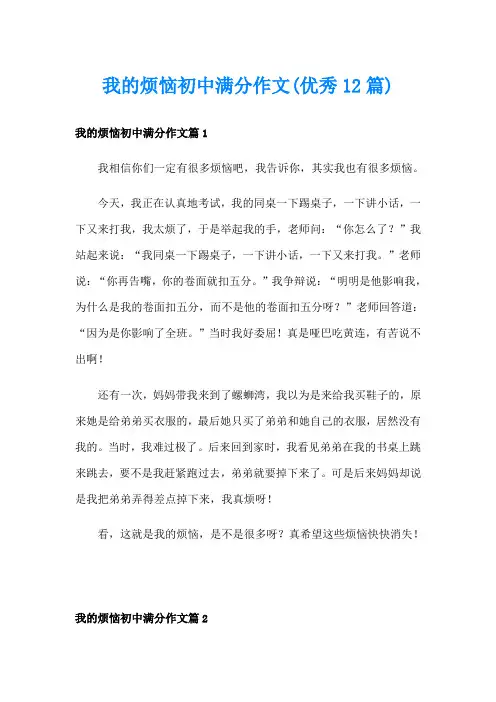 我的烦恼初中满分作文(优秀12篇)

我的烦恼初中满分作文篇1

我相信你们一定有很多烦恼吧，我告诉你，其实我也有很多烦恼。

今天，我正在认真地考试，我的同桌一下踢桌子，一下讲小话，一下又来打我，我太烦了，于是举起我的手，老师问：“你怎么了？”我站起来说：“我同桌一下踢桌子，一下讲小话，一下又来打我。”老师说：“你再告嘴，你的卷面就扣五分。”我争辩说：“明明是他影响我，为什么是我的卷面扣五分，而不是他的卷面扣五分呀？”老师回答道：“因为是你影响了全班。”当时我好委屈！真是哑巴吃黄连，有苦说不出啊！

还有一次，妈妈带我来到了螺蛳湾，我以为是来给我买鞋子的，原来她是给弟弟买衣服的，最后她只买了弟弟和她自己的衣服，居然没有我的。当时，我难过极了。后来回到家时，我看见弟弟在我的书桌上跳来跳去，要不是我赶紧跑过去，弟弟就要掉下来了。可是后来妈妈却说是我把弟弟弄得差点掉下来，我真烦呀！

看，这就是我的烦恼，是不是很多呀？真希望这些烦恼快快消失！

我的烦恼初中满分作文篇2